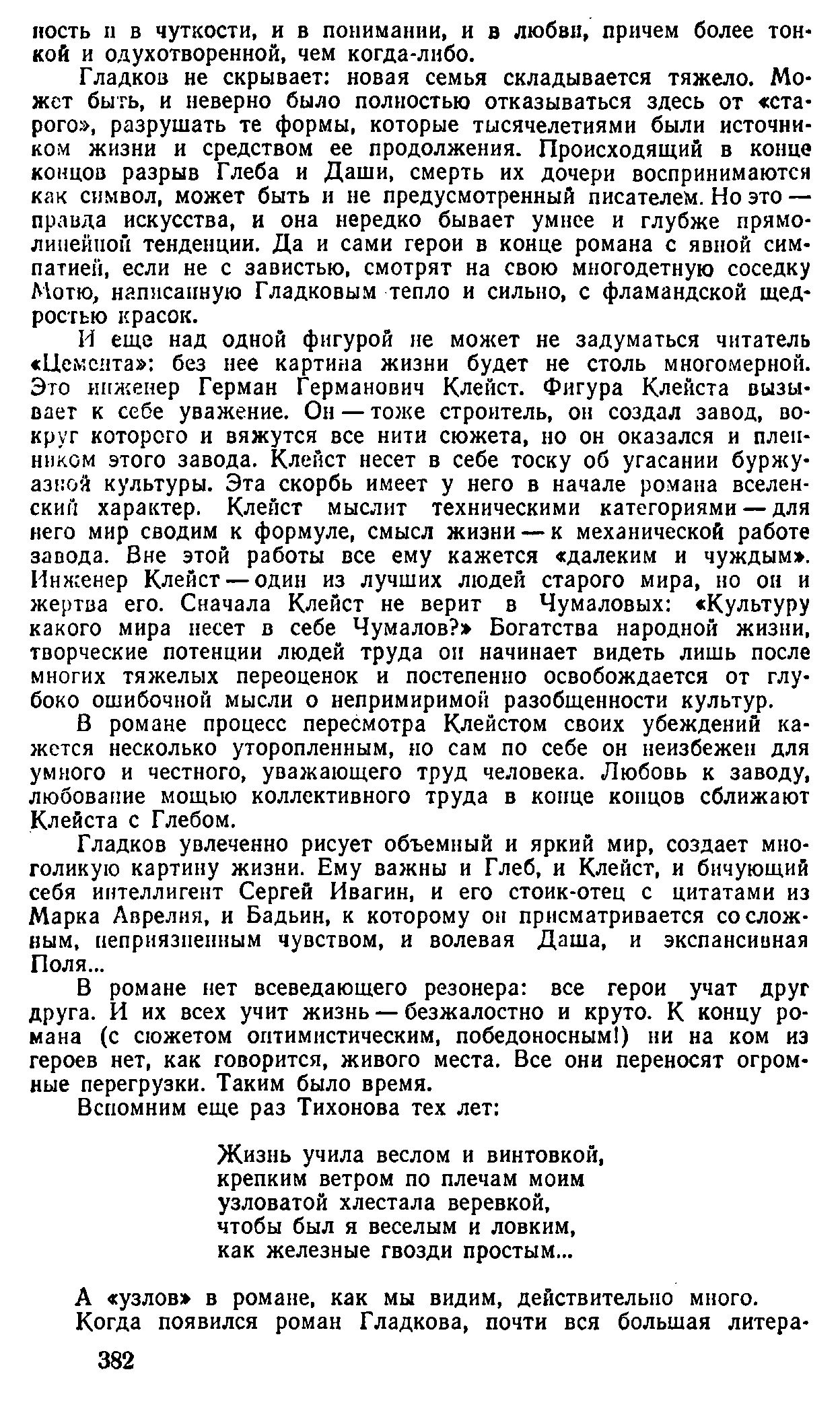 ность и в чуткости, и в понимании, и в любви, причем более тонкой и одухотворенной, чем когда-либо.

Гладков не скрывает: новая семья складывается тяжело. Может быть, и неверно было полностью отказываться здесь от «старого», разрушать те формы, которые тысячелетиями были источником жизни и средством ее продолжения. Происходящий в конце концов разрыв Глеба и Даши, смерть их дочери воспринимаются как символ, может быть и не предусмотренный писателем. Но это — правда искусства, и она нередко бывает умнее и глубже прямолинейной тенденции. Да и сами герои в конце романа с явной симпатией, если не с завистью, смотрят на свою многодетную соседку Мотю, написанную Гладковым тепло и сильно, с фламандской щедростью красок.

И еще над одной фигурой не может не задуматься читатель «Цемента»: без нее картина жизни будет не столь многомерной. Это инженер Герман Германович Клейст. Фигура Клейста вызывает к себе уважение. Он — тоже строитель, он создал завод, вокруг которого и вяжутся все нити сюжета, но он оказался и пленником этого завода. Клейст несет в себе тоску об угасании буржуазной культуры. Эта скорбь имеет у него в начале романа вселенский характер. Клейст мыслит техническими категориями — для него мир сводим к формуле, смысл жизни — к механической работе завода. Вне этой работы все ему кажется «далеким и чуждым». Инженер Клейст — один из лучших людей старого мира, но он и жертва его. Сначала Клейст не верит в Чумаловых: «Культуру какого мира несет в себе Чумалов?» Богатства народной жизни, творческие потенции людей труда он начинает видеть лишь после многих тяжелых переоценок и постепенно освобождается от глубоко ошибочной мысли о непримиримой разобщенности культур.

В романе процесс пересмотра Клейстом своих убеждений кажется несколько уторопленным, но сам по себе он неизбежен для умного и честного, уважающего труд человека. Любовь к заводу, любование мощью коллективного труда в конце концов сближают Клейста с Глебом.

Гладков увлеченно рисует объемный и яркий мир, создает многоликую картину жизни. Ему важны и Глеб, и Клейст, и бичующий себя интеллигент Сергей Ивагин, и его стоик-отец с цитатами из Марка Аврелия, и Бадьин, к которому он присматривается со сложным, неприязненным чувством, и волевая Даша, и экспансивная Поля...

В романе нет всеведающего резонера: все герои учат друг друга. И их всех учит жизнь — безжалостно и круто. К концу романа (с сюжетом оптимистическим, победоносным!) ни на ком из героев нет, как говорится, живого места. Все они переносят огромные перегрузки. Таким было время.

Вспомним еще раз Тихонова тех лет:

Жизнь учила веслом и винтовкой,
крепким ветром по плечам моим
узловатой хлестала веревкой,
чтобы был я веселым и ловким,
как железные гвозди простым...

А «узлов» в романе, как мы видим, действительно много.

Когда появился роман Гладкова, почти вся большая литера-

382